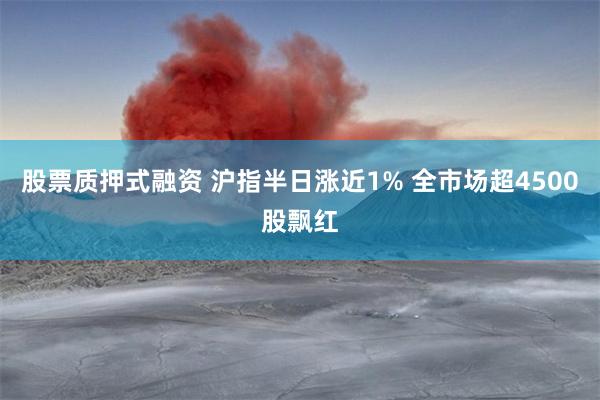 股票质押式融资 沪指半日涨近1% 全市场超4500股飘红